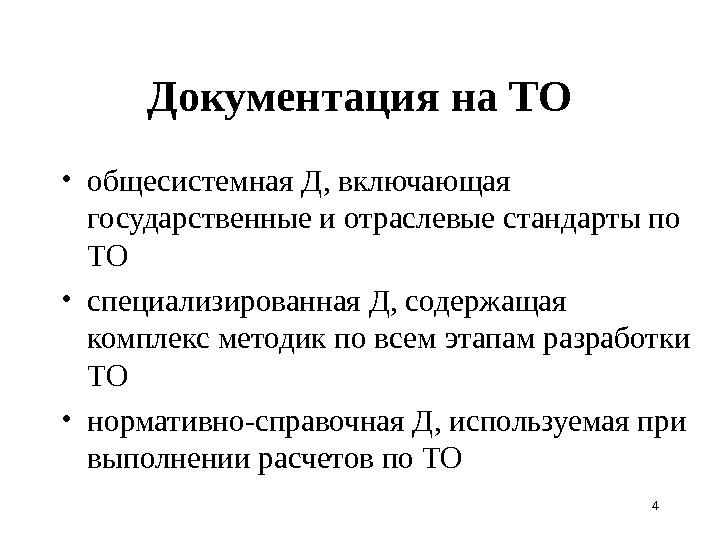 Документация на ТО

• общесистемная Д, включающая государственные и отраслевые стандарты по ТО

• специализированная Д, содержащая комплекс методик по всем этапам разработки ТО

• нормативно-справочная Д, используемая при выполнении расчетов по ТО

4